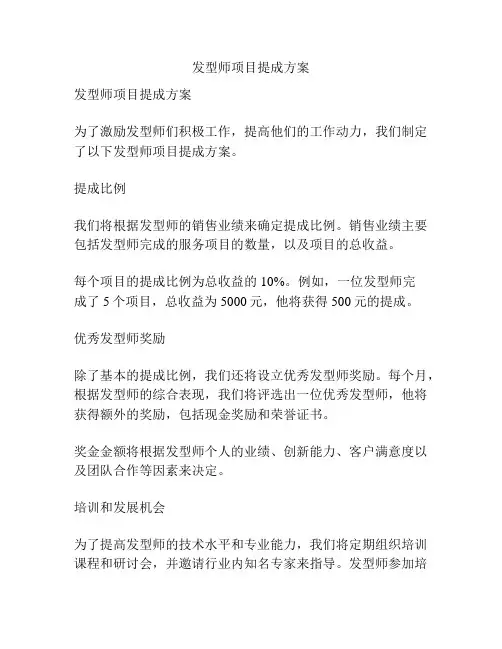 发型师项目提成方案

发型师项目提成方案

为了激励发型师们积极工作，提高他们的工作动力，我们制定了以下发型师项目提成方案。

提成比例

我们将根据发型师的销售业绩来确定提成比例。销售业绩主要包括发型师完成的服务项目的数量，以及项目的总收益。

每个项目的提成比例为总收益的 10%。例如，一位发型师完成了 5 个项目，总收益为 5000 元，他将获得 500 元的提成。

优秀发型师奖励

除了基本的提成比例，我们还将设立优秀发型师奖励。每个月，根据发型师的综合表现，我们将评选出一位优秀发型师，他将获得额外的奖励，包括现金奖励和荣誉证书。

奖金金额将根据发型师个人的业绩、创新能力、客户满意度以及团队合作等因素来决定。

培训和发展机会

为了提高发型师的技术水平和专业能力，我们将定期组织培训课程和研讨会，并邀请行业内知名专家来指导。发型师参加培